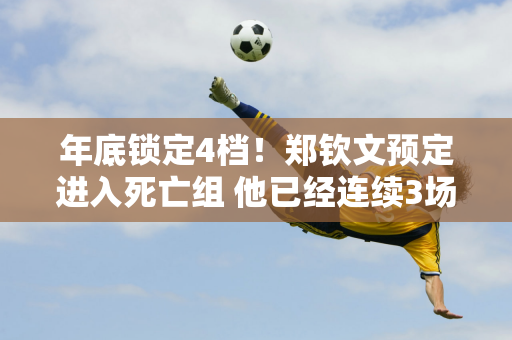 年底锁定4档！郑钦文预定进入死亡组 他已经连续3场